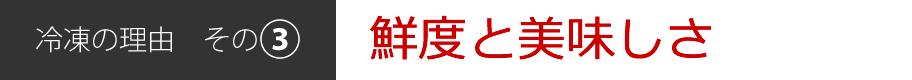 冷凍の理由　その③

鮮度と美味しさ